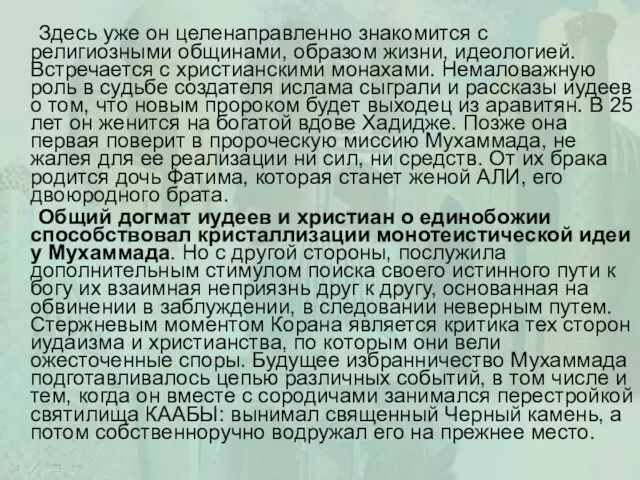 Здесь уже он целенаправленно знакомится с религиозными общинами, образом жизни, идеологией. Встречается с христианскими монахами. Немаловажную роль в судьбе создателя ислама сыграли и рассказы иудеев о том, что новым пророком будет выходец из аравитян. В 25 лет он женится на богатой вдове Хадидже. Позже она первая поверит в пророческую миссию Мухаммада, не жалея для ее реализации ни сил, ни средств. От их брака родится дочь Фатима, которая станет женой АЛИ, его двоюродного брата.

Общий догмат иудеев и христиан о единобожии способствовал кристаллизации монотеистической идеи у Мухаммада. Но с другой стороны, послужила дополнительным стимулом поиска своего истинного пути к богу их взаимная неприязнь друг к другу, основанная на обвинении в заблуждении, в следовании неверным путем. Стержневым моментом Корана является критика тех сторон иудаизма и христианства, по которым они вели ожесточенные споры. Будущее избранничество Мухаммада подготавливалось цепью различных событий, в том числе и тем, когда он вместе с сородичами занимался перестройкой святилища КААБЫ: вынимал священный Черный камень, а потом собственноручно водружал его на прежнее место.